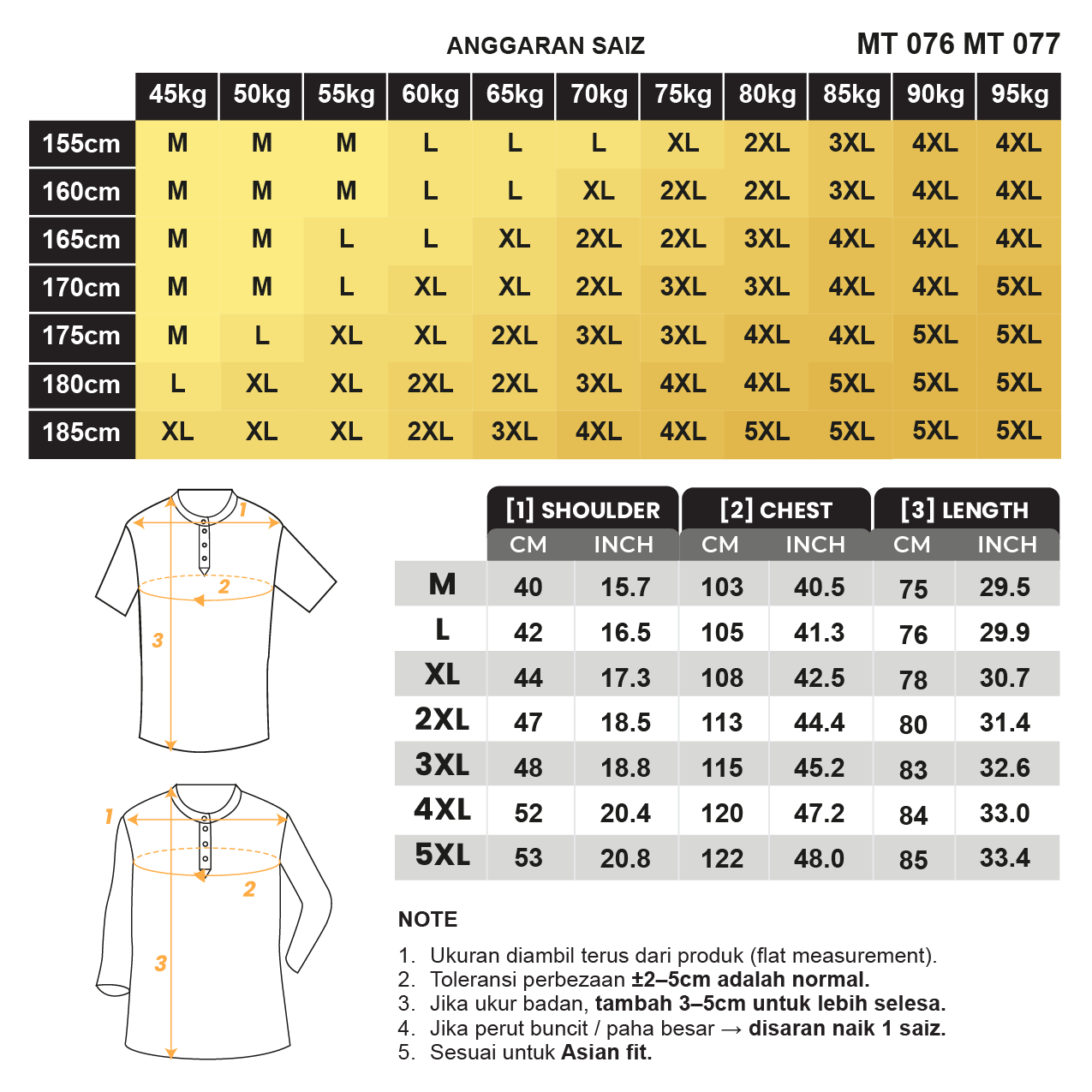 ANGGARAN SAIZ

MT 076 MT 077

| | 45kg | 50kg | 55kg | 60kg | 65kg | 70kg | 75kg | 80kg | 85kg | 90kg | 95kg |
|---|---|---|---|---|---|---|---|---|---|---|---|
| 155cm | M | M | M | L | L | L | XL | 2XL | 3XL | 4XL | 4XL |
| 160cm | M | M | M | L | L | XL | 2XL | 2XL | 3XL | 4XL | 4XL |
| 165cm | M | M | L | L | XL | 2XL | 2XL | 3XL | 4XL | 4XL | 4XL |
| 170cm | M | M | L | XL | XL | 2XL | 3XL | 3XL | 4XL | 4XL | 5XL |
| 175cm | M | L | XL | XL | 2XL | 3XL | 3XL | 4XL | 4XL | 5XL | 5XL |
| 180cm | L | XL | XL | 2XL | 2XL | 3XL | 4XL | 4XL | 5XL | 5XL | 5XL |
| 185cm | XL | XL | XL | 2XL | 3XL | 4XL | 4XL | 5XL | 5XL | 5XL | 5XL |

1 2 3

1 2 3

| | [1] SHOULDER CM | [1] SHOULDER INCH | [2] CHEST CM | [2] CHEST INCH | [3] LENGTH CM | [3] LENGTH INCH |
|---|---|---|---|---|---|---|
| M | 40 | 15.7 | 103 | 40.5 | 75 | 29.5 |
| L | 42 | 16.5 | 105 | 41.3 | 76 | 29.9 |
| XL | 44 | 17.3 | 108 | 42.5 | 78 | 30.7 |
| 2XL | 47 | 18.5 | 113 | 44.4 | 80 | 31.4 |
| 3XL | 48 | 18.8 | 115 | 45.2 | 83 | 32.6 |
| 4XL | 52 | 20.4 | 120 | 47.2 | 84 | 33.0 |
| 5XL | 53 | 20.8 | 122 | 48.0 | 85 | 33.4 |

NOTE
1. Ukuran diambil terus dari produk (flat measurement).
2. Toleransi perbezaan ±2–5cm adalah normal.
3. Jika ukur badan, tambah 3–5cm untuk lebih selesa.
4. Jika perut buncit / paha besar → disaran naik 1 saiz.
5. Sesuai untuk Asian fit.